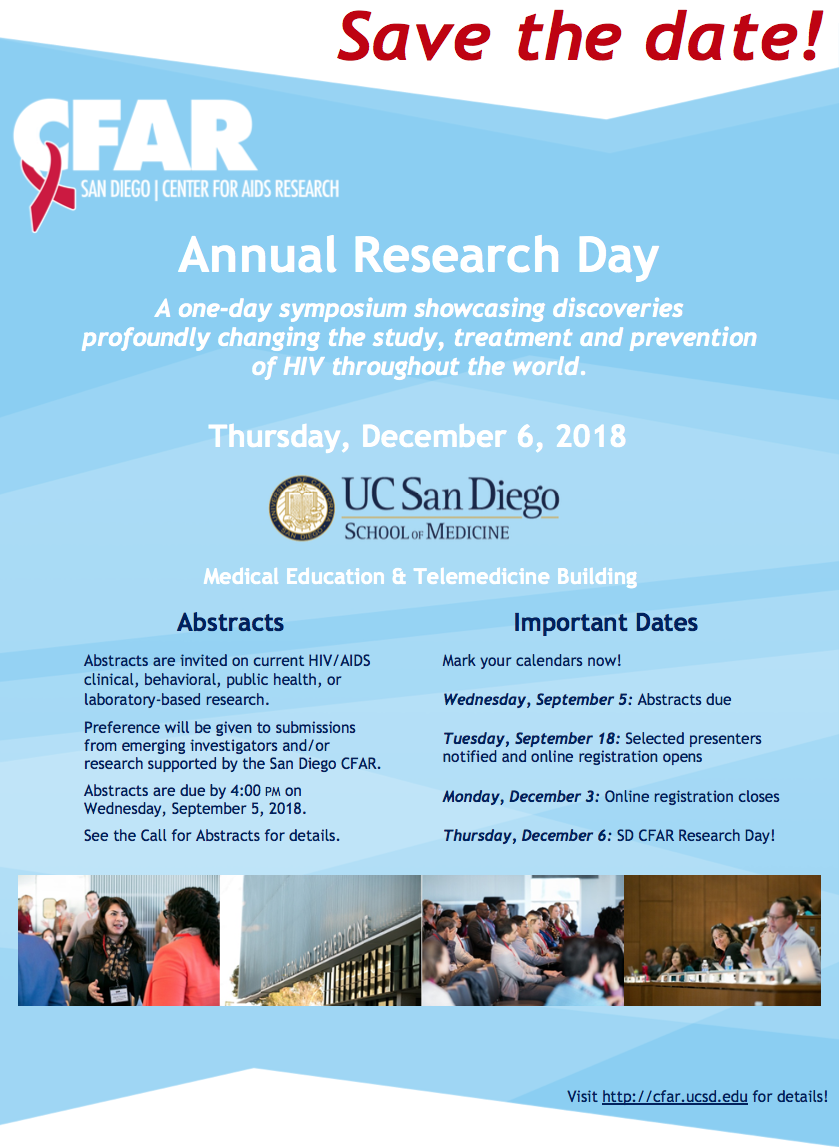 Save the date!

CFAR
SAN DIEGO | CENTER FOR AIDS RESEARCH

Annual Research Day

A one-day symposium showcasing discoveries profoundly changing the study, treatment and prevention of HIV throughout the world.

Thursday, December 6, 2018

UC San Diego
SCHOOL OF MEDICINE

Medical Education & Telemedicine Building

Abstracts

Abstracts are invited on current HIV/AIDS clinical, behavioral, public health, or laboratory-based research.

Preference will be given to submissions from emerging investigators and/or research supported by the San Diego CFAR.

Abstracts are due by 4:00 PM on Wednesday, September 5, 2018.

See the Call for Abstracts for details.

Important Dates

Mark your calendars now!

Wednesday, September 5: Abstracts due

Tuesday, September 18: Selected presenters notified and online registration opens

Monday, December 3: Online registration closes

Thursday, December 6: SD CFAR Research Day!

Visit http://cfar.ucsd.edu for details!